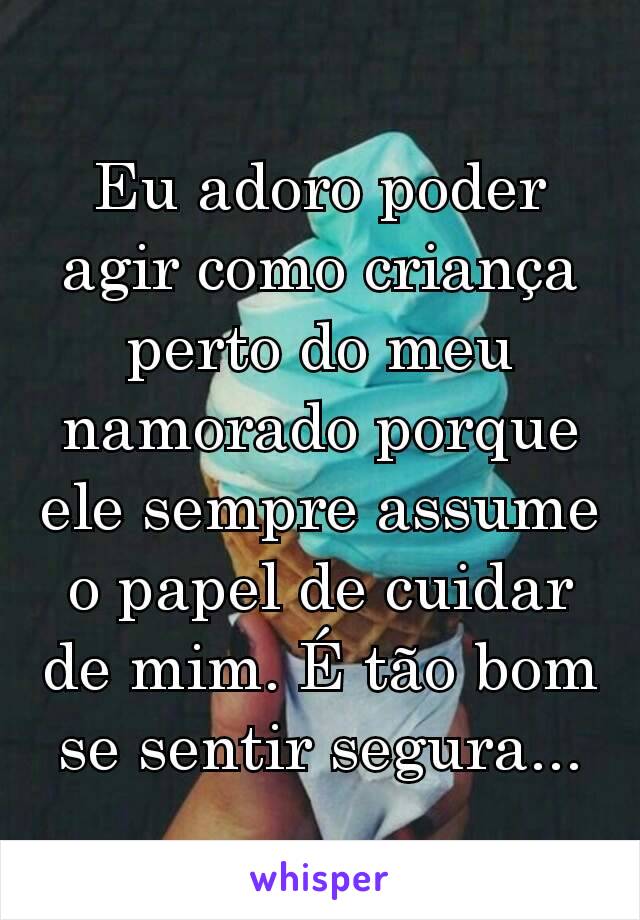 Eu adoro poder agir como criança perto do meu namorado porque ele sempre assume o papel de cuidar de mim. É tão bom se sentir segura...

whisper